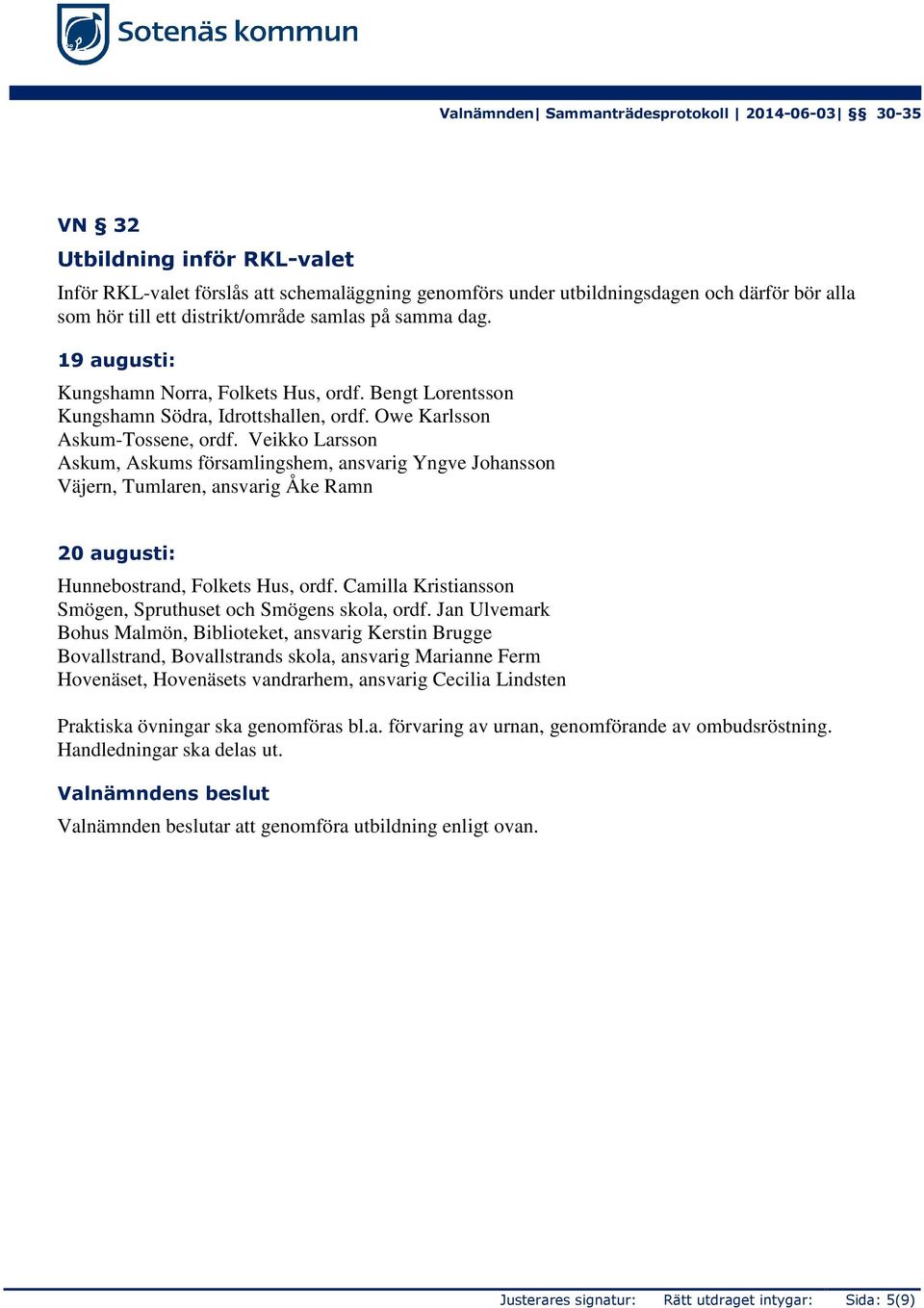 Sotenäs kommun

Valnämnden| Sammanträdesprotokoll | 2014-06-03| §§ 30-35

VN § 32

Utbildning inför RKL-valet

Inför RKL-valet förslås att schemaläggning genomförs under utbildningsdagen och därför bör alla som hör till ett distrikt/område samlas på samma dag.

19 augusti:

Kungshamn Norra, Folkets Hus, ordf. Bengt Lorentsson
Kungshamn Södra, Idrottshallen, ordf. Owe Karlsson
Askum-Tossene, ordf. Veikko Larsson
Askum, Askums församlingshem, ansvarig Yngve Johansson
Väjern, Tumlaren, ansvarig Åke Ramn

20 augusti:

Hunnebostrand, Folkets Hus, ordf. Camilla Kristiansson
Smögen, Spruthuset och Smögens skola, ordf. Jan Ulvemark
Bohus Malmön, Biblioteket, ansvarig Kerstin Brugge
Bovallstrand, Bovallstrands skola, ansvarig Marianne Ferm
Hovenäset, Hovenäsets vandrarhem, ansvarig Cecilia Lindsten

Praktiska övningar ska genomföras bl.a. förvaring av urnan, genomförande av ombudsröstning. Handledningar ska delas ut.

Valnämndens beslut

Valnämnden beslutar att genomföra utbildning enligt ovan.

Justerares signatur: Rätt utdraget intygar: Sida: 5(9)